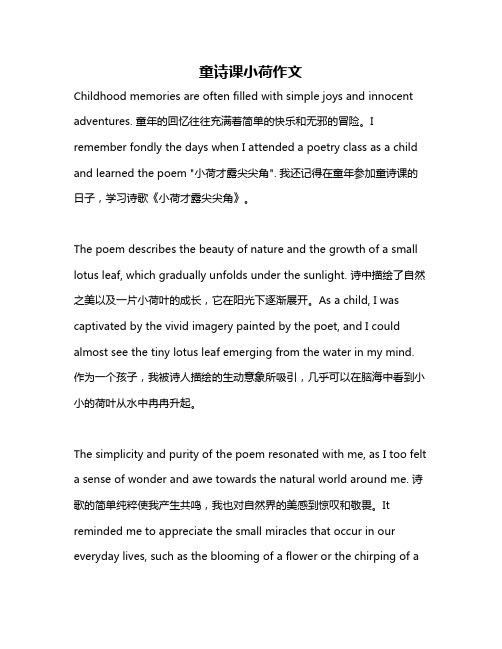 童诗课小荷作文

Childhood memories are often filled with simple joys and innocent adventures. 童年的回忆往往充满着简单的快乐和无邪的冒险。I remember fondly the days when I attended a poetry class as a child and learned the poem "小荷才露尖尖角". 我还记得在童年参加童诗课的日子，学习诗歌《小荷才露尖尖角》。

The poem describes the beauty of nature and the growth of a small lotus leaf, which gradually unfolds under the sunlight. 诗中描绘了自然之美以及一片小荷叶的成长，它在阳光下逐渐展开。As a child, I was captivated by the vivid imagery painted by the poet, and I could almost see the tiny lotus leaf emerging from the water in my mind. 作为一个孩子，我被诗人描绘的生动意象所吸引，几乎可以在脑海中看到小小的荷叶从水中冉冉升起。

The simplicity and purity of the poem resonated with me, as I too felt a sense of wonder and awe towards the natural world around me. 诗歌的简单纯粹使我产生共鸣，我也对自然界的美感到惊叹和敬畏。It reminded me to appreciate the small miracles that occur in our everyday lives, such as the blooming of a flower or the chirping of a